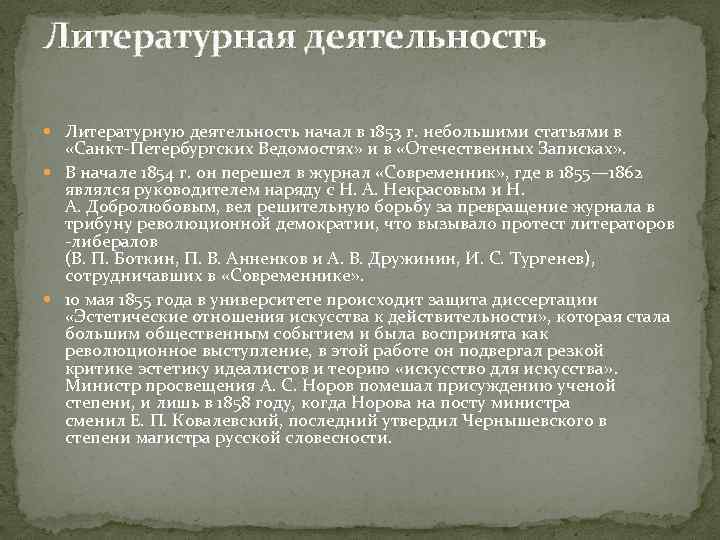 Литературная деятельность

Литературную деятельность начал в 1853 г. небольшими статьями в «Санкт-Петербургских Ведомостях» и в «Отечественных Записках».

В начале 1854 г. он перешел в журнал «Современник», где в 1855—1862 являлся руководителем наряду с Н. А. Некрасовым и Н. А. Добролюбовым, вел решительную борьбу за превращение журнала в трибуну революционной демократии, что вызывало протест литераторов -либералов (В. П. Боткин, П. В. Анненков и А. В. Дружинин, И. С. Тургенев), сотрудничавших в «Современнике».

10 мая 1855 года в университете происходит защита диссертации «Эстетические отношения искусства к действительности», которая стала большим общественным событием и была воспринята как революционное выступление, в этой работе он подвергал резкой критике эстетику идеалистов и теорию «искусство для искусства». Министр просвещения А. С. Норов помешал присуждению ученой степени, и лишь в 1858 году, когда Норова на посту министра сменил Е. П. Ковалевский, последний утвердил Чернышевского в степени магистра русской словесности.